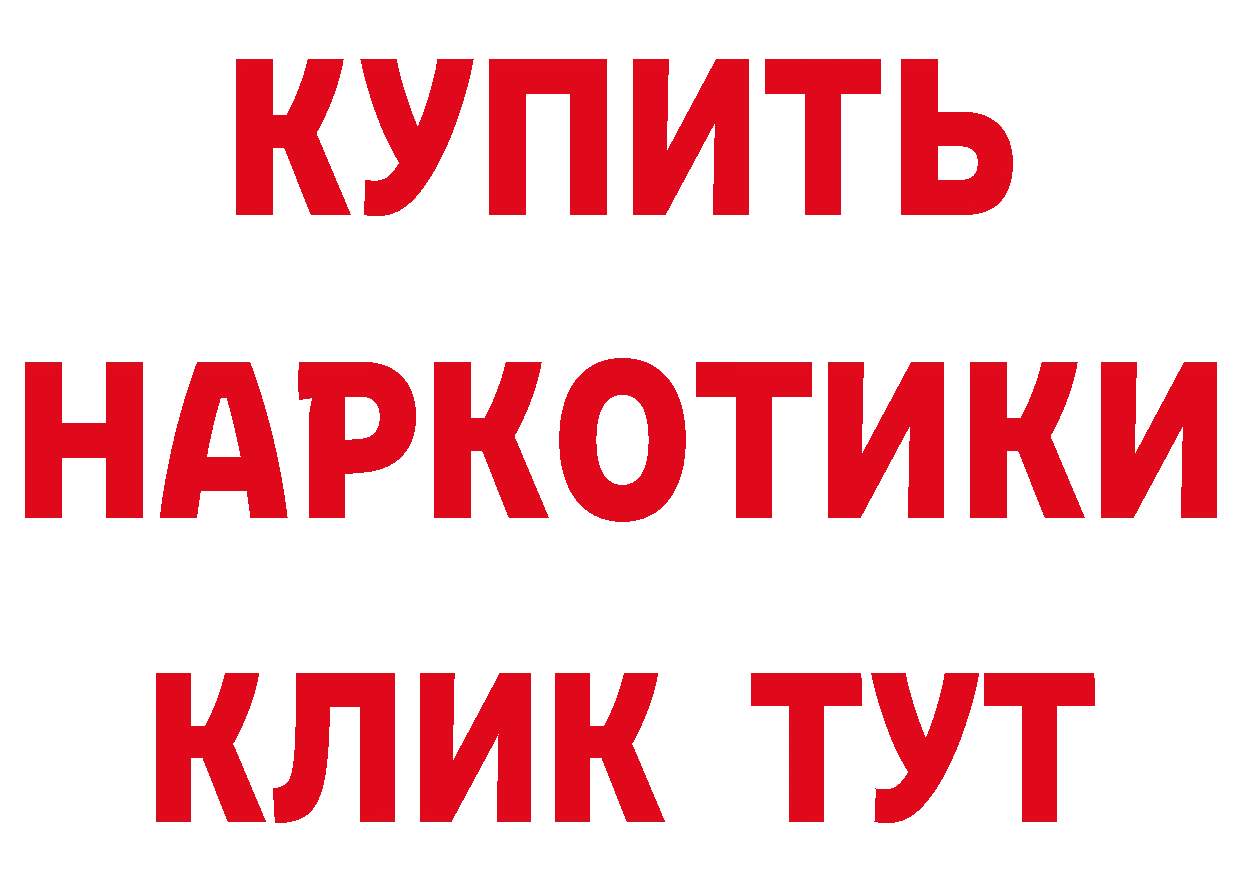 КУПИТЬ
НАРКОТИКИ
КЛИК ТУТ